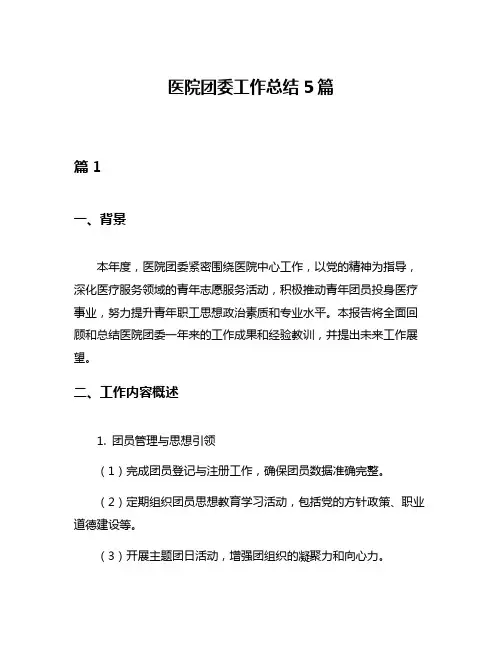 医院团委工作总结 5 篇

篇 1

一、背景

本年度，医院团委紧密围绕医院中心工作，以党的精神为指导，深化医疗服务领域的青年志愿服务活动，积极推动青年团员投身医疗事业，努力提升青年职工思想政治素质和专业水平。本报告将全面回顾和总结医院团委一年来的工作成果和经验教训，并提出未来工作展望。

二、工作内容概述

1. 团员管理与思想引领

（1）完成团员登记与注册工作，确保团员数据准确完整。

（2）定期组织团员思想教育学习活动，包括党的方针政策、职业道德建设等。

（3）开展主题团日活动，增强团组织的凝聚力和向心力。